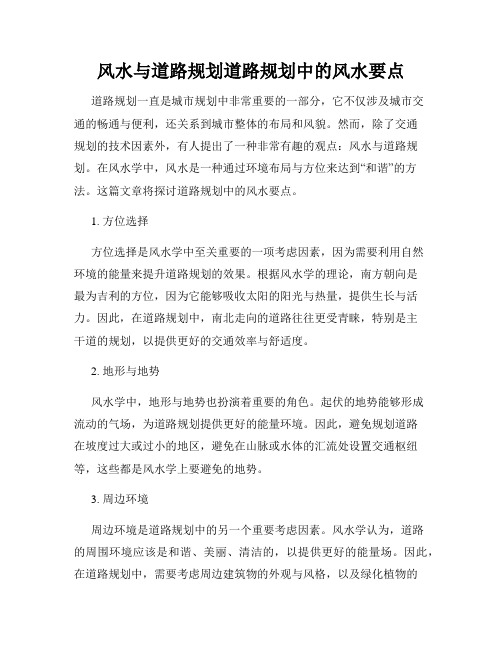 风水与道路规划道路规划中的风水要点

道路规划一直是城市规划中非常重要的一部分，它不仅涉及城市交通的畅通与便利，还关系到城市整体的布局和风貌。然而，除了交通规划的技术因素外，有人提出了一种非常有趣的观点：风水与道路规划。在风水学中，风水是一种通过环境布局与方位来达到“和谐”的方法。这篇文章将探讨道路规划中的风水要点。

1. 方位选择

方位选择是风水学中至关重要的一项考虑因素，因为需要利用自然环境的能量来提升道路规划的效果。根据风水学的理论，南方朝向是最为吉利的方位，因为它能够吸收太阳的阳光与热量，提供生长与活力。因此，在道路规划中，南北走向的道路往往更受青睐，特别是主干道的规划，以提供更好的交通效率与舒适度。

2. 地形与地势

风水学中，地形与地势也扮演着重要的角色。起伏的地势能够形成流动的气场，为道路规划提供更好的能量环境。因此，避免规划道路在坡度过大或过小的地区，避免在山脉或水体的汇流处设置交通枢纽等，这些都是风水学上要避免的地势。

3. 周边环境

周边环境是道路规划中的另一个重要考虑因素。风水学认为，道路的周围环境应该是和谐、美丽、清洁的，以提供更好的能量场。因此，在道路规划中，需要考虑周边建筑物的外观与风格，以及绿化植物的